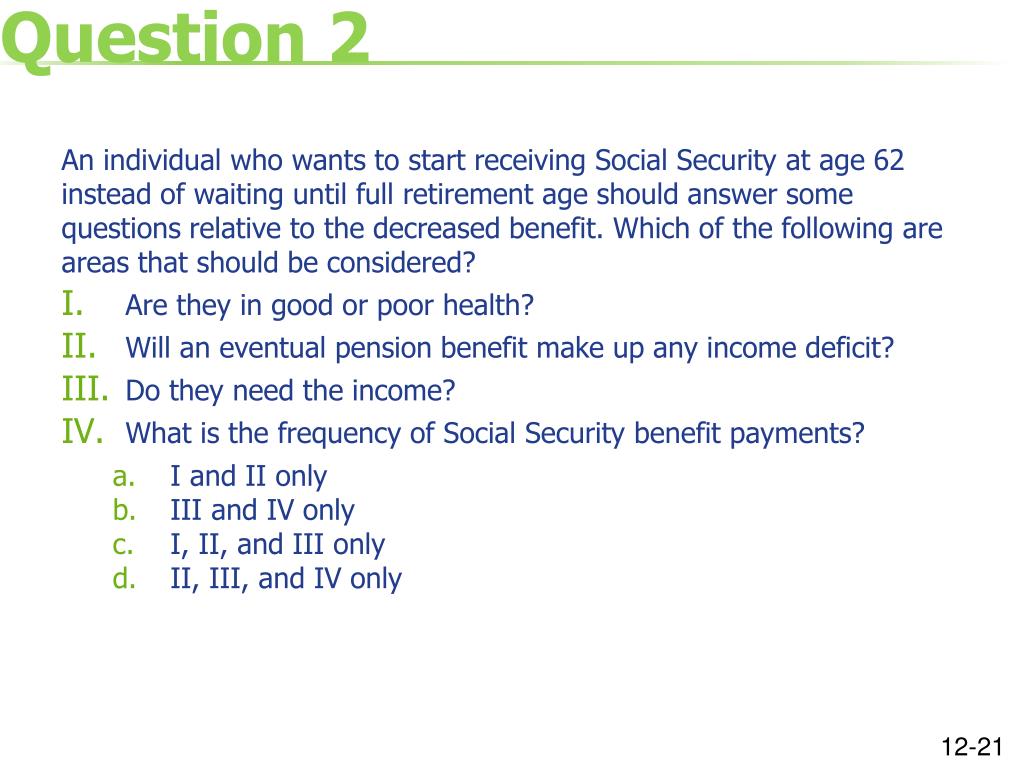 Question 2

An individual who wants to start receiving Social Security at age 62 instead of waiting until full retirement age should answer some questions relative to the decreased benefit. Which of the following are areas that should be considered?

I. Are they in good or poor health?
II. Will an eventual pension benefit make up any income deficit?
III. Do they need the income?
IV. What is the frequency of Social Security benefit payments?

a. I and II only
b. III and IV only
c. I, II, and III only
d. II, III, and IV only

12-21